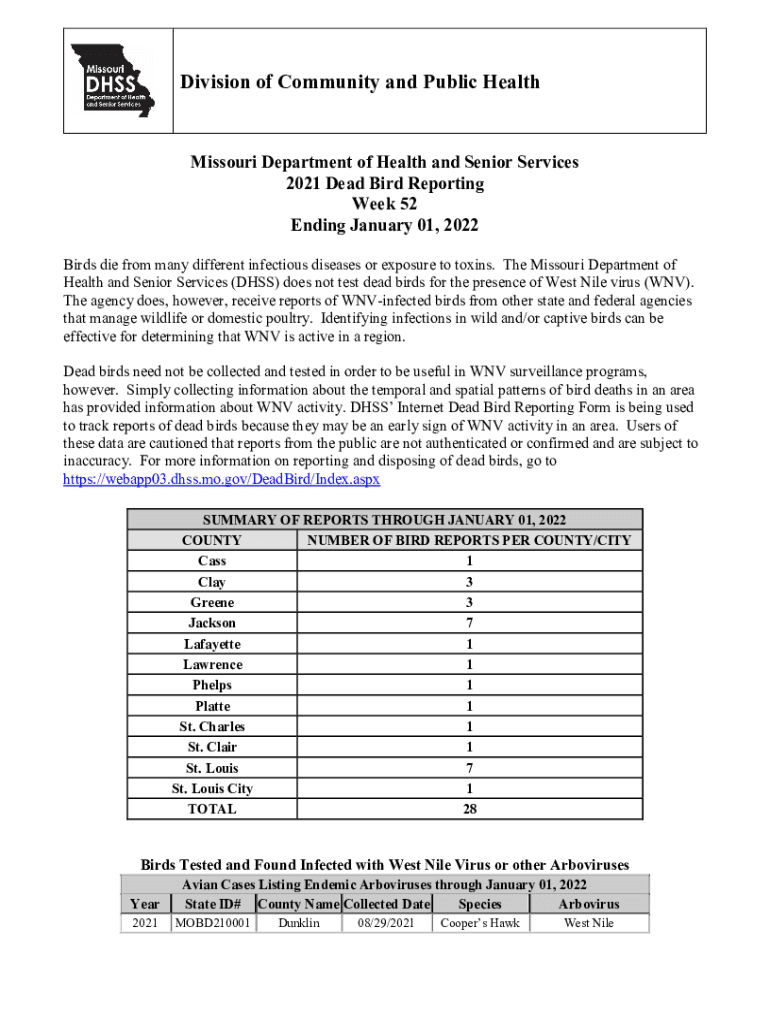 Missouri
DHSS
Department of Health and Senior Services

Division of Community and Public Health

Missouri Department of Health and Senior Services
2021 Dead Bird Reporting
Week 52
Ending January 01, 2022

Birds die from many different infectious diseases or exposure to toxins. The Missouri Department of Health and Senior Services (DHSS) does not test dead birds for the presence of West Nile virus (WNV). The agency does, however, receive reports of WNV-infected birds from other state and federal agencies that manage wildlife or domestic poultry. Identifying infections in wild and/or captive birds can be effective for determining that WNV is active in a region.

Dead birds need not be collected and tested in order to be useful in WNV surveillance programs, however. Simply collecting information about the temporal and spatial patterns of bird deaths in an area has provided information about WNV activity. DHSS' Internet Dead Bird Reporting Form is being used to track reports of dead birds because they may be an early sign of WNV activity in an area. Users of these data are cautioned that reports from the public are not authenticated or confirmed and are subject to inaccuracy. For more information on reporting and disposing of dead birds, go to https://webapp03.dhss.mo.gov/DeadBird/Index.aspx

SUMMARY OF REPORTS THROUGH JANUARY 01, 2022

| COUNTY | NUMBER OF BIRD REPORTS PER COUNTY/CITY |
|---|---|
| Cass | 1 |
| Clay | 3 |
| Greene | 3 |
| Jackson | 7 |
| Lafayette | 1 |
| Lawrence | 1 |
| Phelps | 1 |
| Platte | 1 |
| St. Charles | 1 |
| St. Clair | 1 |
| St. Louis | 7 |
| St. Louis City | 1 |
| TOTAL | 28 |

Birds Tested and Found Infected with West Nile Virus or other Arboviruses

Avian Cases Listing Endemic Arboviruses through January 01, 2022

| Year | State ID# | County Name | Collected Date | Species | Arbovirus |
|---|---|---|---|---|---|
| 2021 | MOBD210001 | Dunklin | 08/29/2021 | Cooper's Hawk | West Nile |